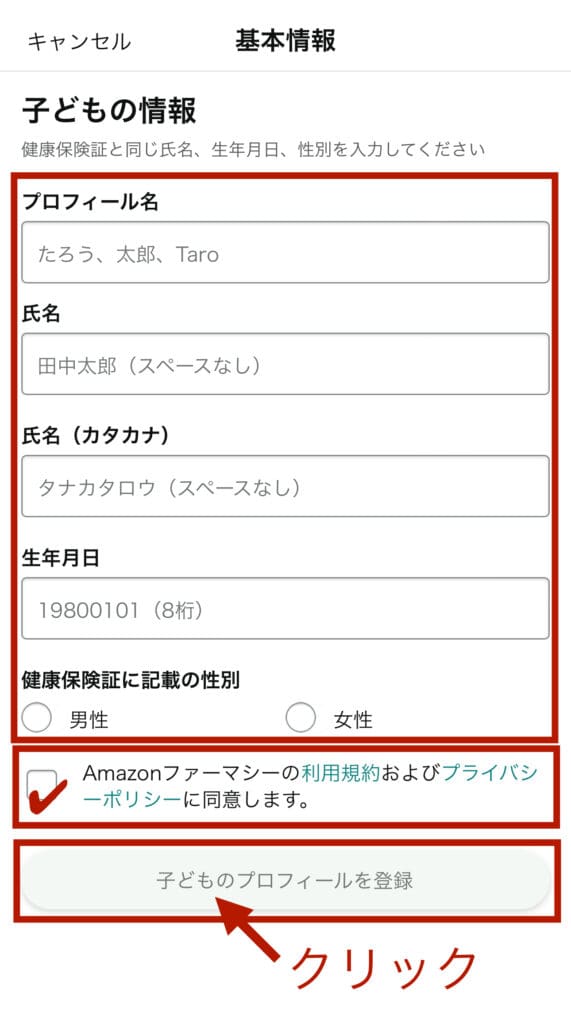 キャンセル 基本情報

子どもの情報

健康保険証と同じ氏名、生年月日、性別を入力してください

プロフィール名

たろう、太郎、Taro

氏名

田中太郎（スペースなし）

氏名（カタカナ）

タナカタロウ（スペースなし）

生年月日

19800101（8桁）

健康保険証に記載の性別

男性

女性

Amazonファーマシーの利用規約およびプライバシーポリシーに同意します。

子どものプロフィールを登録

クリック